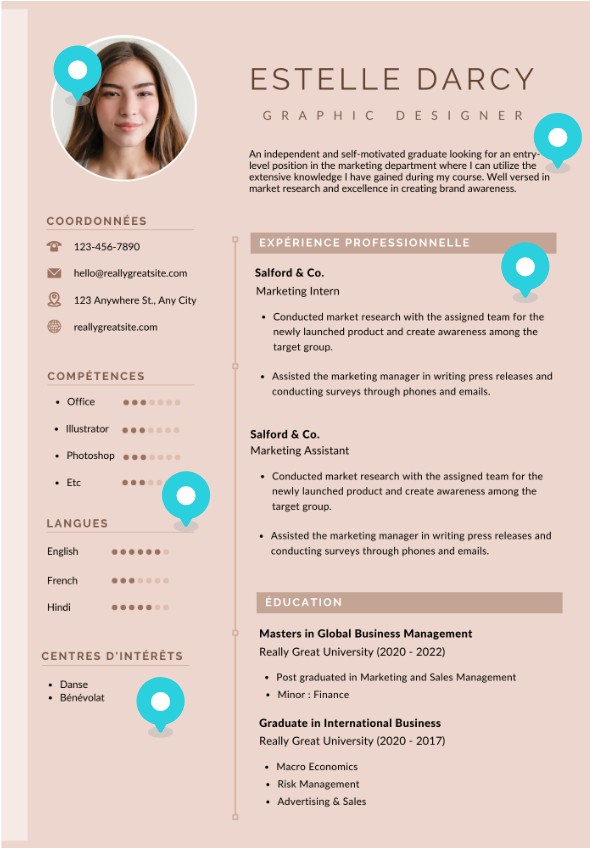 ESTELLE DARCY

GRAPHIC DESIGNER

An independent and self-motivated graduate looking for an entry-level position in the marketing department where I can utilize the extensive knowledge I have gained during my course. Well versed in market research and excellence in creating brand awareness.

COORDONNÉES

123-456-7890

hello@reallygreatsite.com

123 Anywhere St., Any City

reallygreatsite.com

COMPÉTENCES

- Office
- Illustrator
- Photoshop
- Etc

LANGUES

English

French

Hindi

CENTRES D'INTÉRÊTS

- Danse
- Bénévolat

EXPÉRIENCE PROFESSIONNELLE

Salford & Co.
Marketing Intern

- Conducted market research with the assigned team for the newly launched product and create awareness among the target group.
- Assisted the marketing manager in writing press releases and conducting surveys through phones and emails.

Salford & Co.
Marketing Assistant

- Conducted market research with the assigned team for the newly launched product and create awareness among the target group.
- Assisted the marketing manager in writing press releases and conducting surveys through phones and emails.

ÉDUCATION

Masters in Global Business Management
Really Great University (2020 - 2022)

- Post graduated in Marketing and Sales Management
- Minor : Finance

Graduate in International Business
Really Great University (2020 - 2017)

- Macro Economics
- Risk Management
- Advertising & Sales